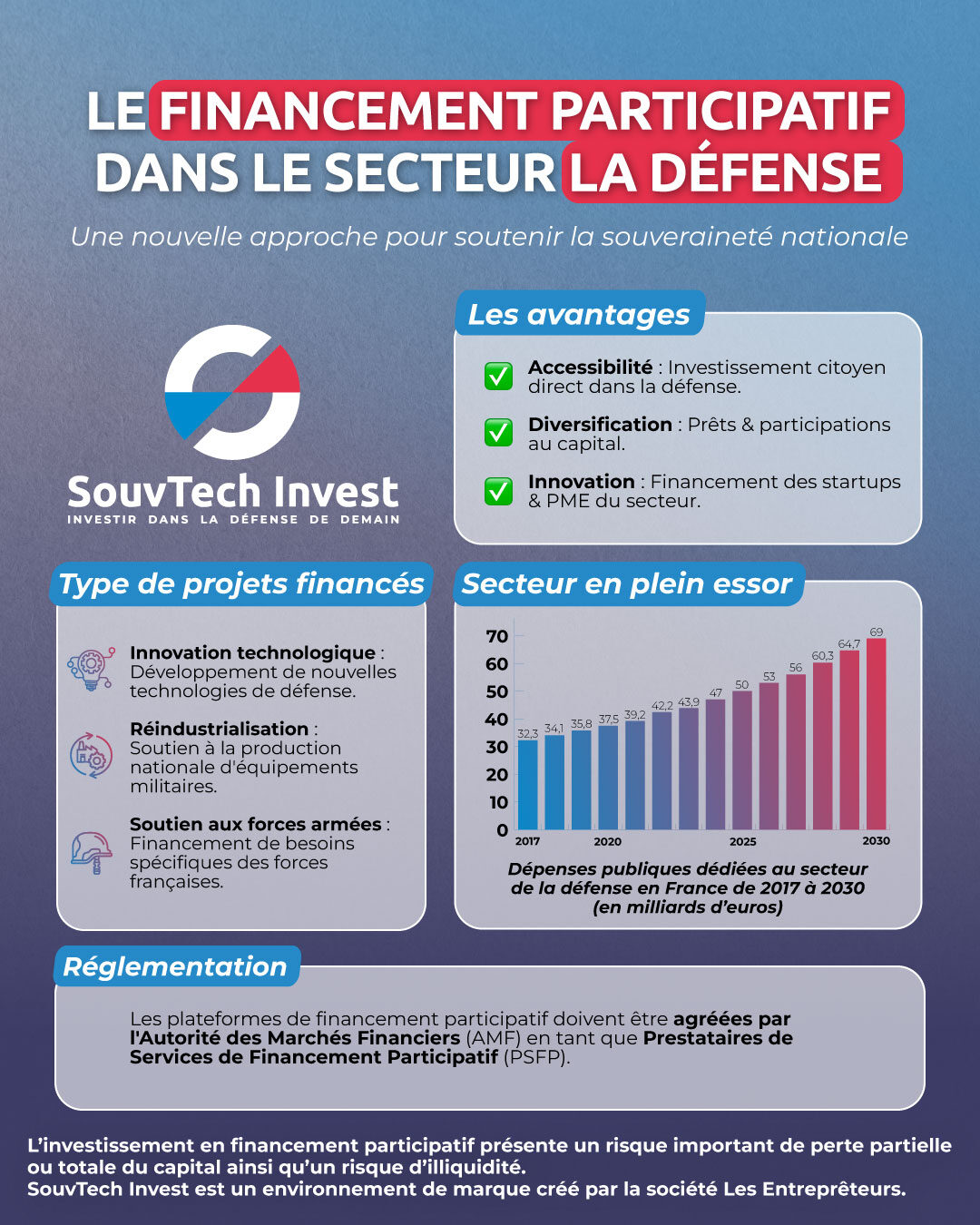 LE FINANCEMENT PARTICIPATIF DANS LE SECTEUR LA DÉFENSE

Une nouvelle approche pour soutenir la souveraineté nationale

SouvTech Invest
INVESTIR DANS LA DÉFENSE DE DEMAIN

Les avantages

Accessibilité : Investissement citoyen direct dans la défense.

Diversification : Prêts & participations au capital.

Innovation : Financement des startups & PME du secteur.

Type de projets financés

Innovation technologique : Développement de nouvelles technologies de défense.

Réindustrialisation : Soutien à la production nationale d'équipements militaires.

Soutien aux forces armées : Financement de besoins spécifiques des forces françaises.

Secteur en plein essor

70
60
50
40
30
20
10
0

32,3 34,1 35,8 37,5 39,2 42,2 43,9 47 50 53 56 60,3 64,7 69

2017 2020 2025 2030

Dépenses publiques dédiées au secteur de la défense en France de 2017 à 2030 (en milliards d'euros)

Réglementation

Les plateformes de financement participatif doivent être agréées par l'Autorité des Marchés Financiers (AMF) en tant que Prestataires de Services de Financement Participatif (PSFP).

L'investissement en financement participatif présente un risque important de perte partielle ou totale du capital ainsi qu'un risque d'illiquidité.
SouvTech Invest est un environnement de marque créé par la société Les Entreprêteurs.